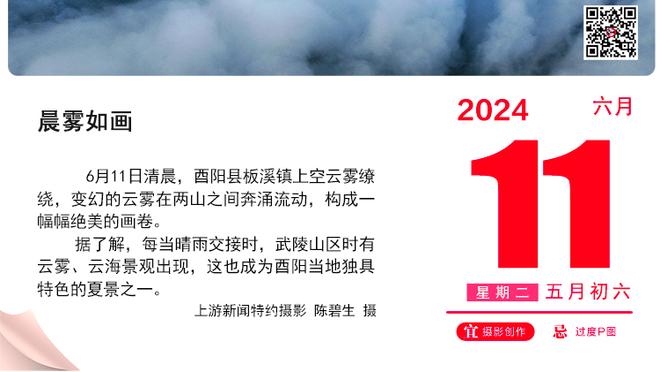 晨雾如画

6月11日清晨，酉阳县板溪镇上空云雾缭绕，变幻的云雾在两山之间奔涌流动，构成一幅幅绝美的画卷。

据了解，每当晴雨交接时，武陵山区时有云雾、云海景观出现，这也成为酉阳当地独具特色的夏景之一。

上游新闻特约摄影 陈碧生 摄

2024
六月
11
星期二
五月初六
宜 摄影创作
忌 过度P图